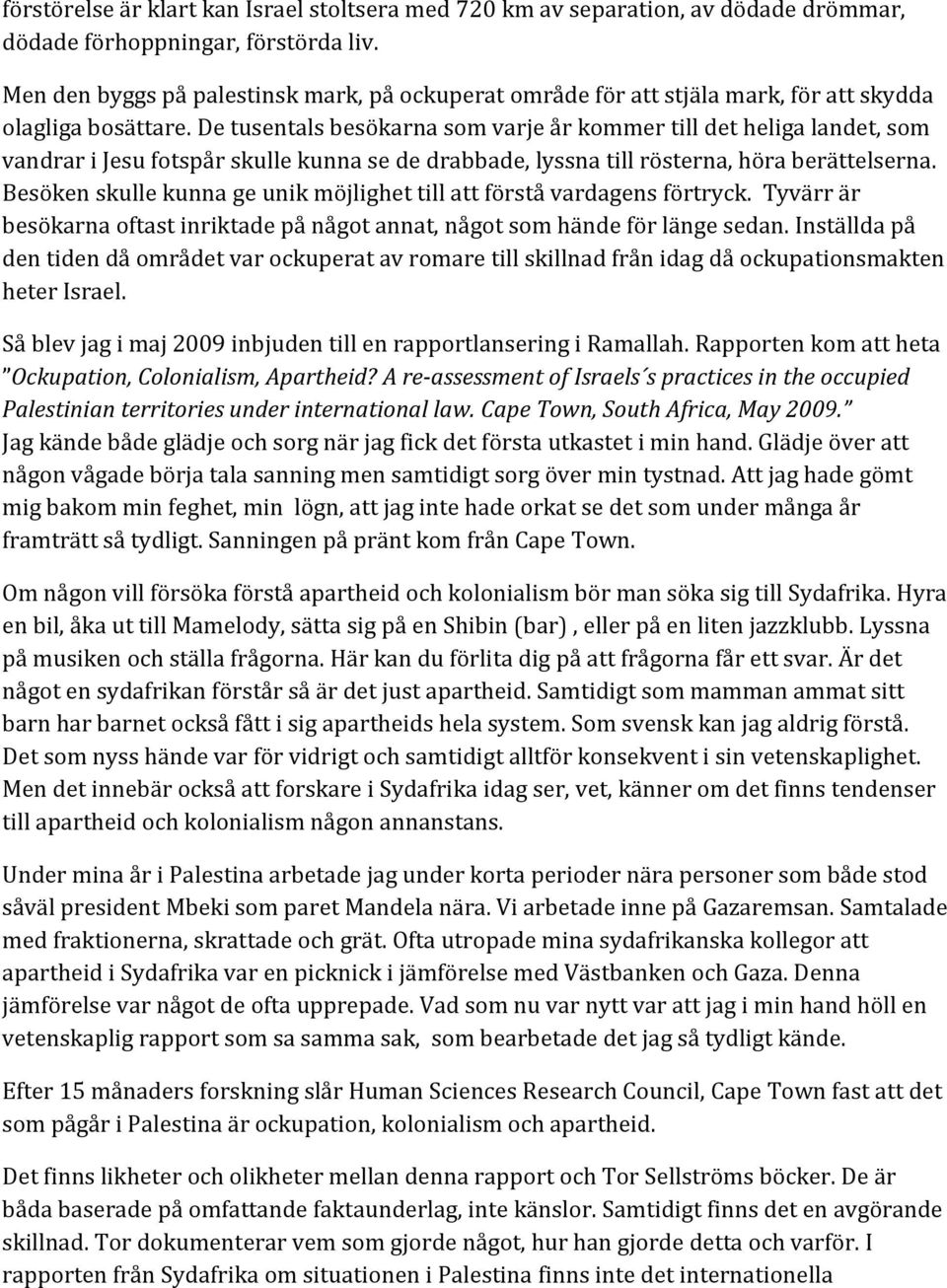 förstörelse är klart kan Israel stoltsera med 720 km av separation, av dödade drömmar, dödade förhoppningar, förstörda liv.

Men den byggs på palestinsk mark, på ockuperat område för att stjäla mark, för att skydda olagliga bosättare. De tusentals besökarna som varje år kommer till det heliga landet, som vandrar i Jesu fotspår skulle kunna se de drabbade, lyssna till rösterna, höra berättelserna. Besöken skulle kunna ge unik möjlighet till att förstå vardagens förtryck. Tyvärr är besökarna oftast inriktade på något annat, något som hände för länge sedan. Inställda på den tiden då området var ockuperat av romare till skillnad från idag då ockupationsmakten heter Israel.

Så blev jag i maj 2009 inbjuden till en rapportlansering i Ramallah. Rapporten kom att heta "Ockupation, Colonialism, Apartheid? A re-assessment of Israels´s practices in the occupied Palestinian territories under international law. Cape Town, South Africa, May 2009." Jag kände både glädje och sorg när jag fick det första utkastet i min hand. Glädje över att någon vågade börja tala sanning men samtidigt sorg över min tystnad. Att jag hade gömt mig bakom min feghet, min lögn, att jag inte hade orkat se det som under många år framträtt så tydligt. Sanningen på pränt kom från Cape Town.

Om någon vill försöka förstå apartheid och kolonialism bör man söka sig till Sydafrika. Hyra en bil, åka ut till Mamelody, sätta sig på en Shibin (bar) , eller på en liten jazzklubb. Lyssna på musiken och ställa frågorna. Här kan du förlita dig på att frågorna får ett svar. Är det något en sydafrikan förstår så är det just apartheid. Samtidigt som mamman ammat sitt barn har barnet också fått i sig apartheids hela system. Som svensk kan jag aldrig förstå. Det som nyss hände var för vidrigt och samtidigt alltför konsekvent i sin vetenskaplighet. Men det innebär också att forskare i Sydafrika idag ser, vet, känner om det finns tendenser till apartheid och kolonialism någon annanstans.

Under mina år i Palestina arbetade jag under korta perioder nära personer som både stod såväl president Mbeki som paret Mandela nära. Vi arbetade inne på Gazaremsan. Samtalade med fraktionerna, skrattade och grät. Ofta utropade mina sydafrikanska kollegor att apartheid i Sydafrika var en picknick i jämförelse med Västbanken och Gaza. Denna jämförelse var något de ofta upprepade. Vad som nu var nytt var att jag i min hand höll en vetenskaplig rapport som sa samma sak, som bearbetade det jag så tydligt kände.

Efter 15 månaders forskning slår Human Sciences Research Council, Cape Town fast att det som pågår i Palestina är ockupation, kolonialism och apartheid.

Det finns likheter och olikheter mellan denna rapport och Tor Sellströms böcker. De är båda baserade på omfattande faktaunderlag, inte känslor. Samtidigt finns det en avgörande skillnad. Tor dokumenterar vem som gjorde något, hur han gjorde detta och varför. I rapporten från Sydafrika om situationen i Palestina finns inte det internationella